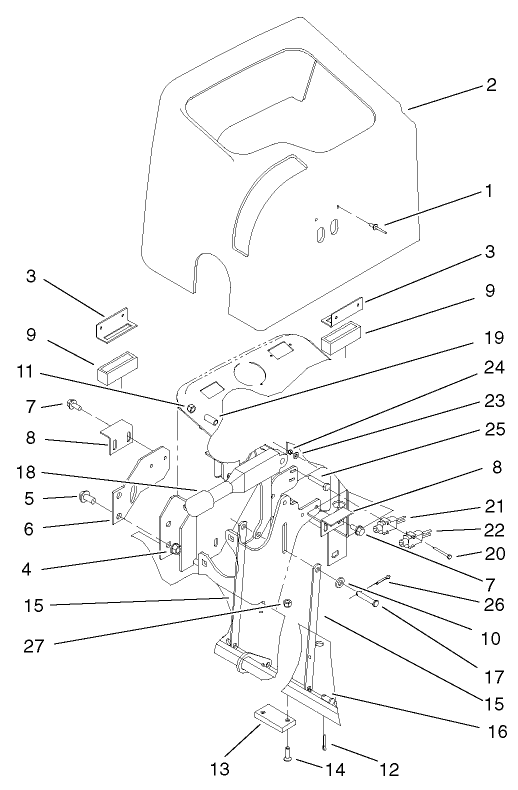 2
1
3
3
9
9
19
11
24
7
23
8
25
18
8
5
21
6
22
20
4
7
26
15
10
27
17
15
16
13
14
12